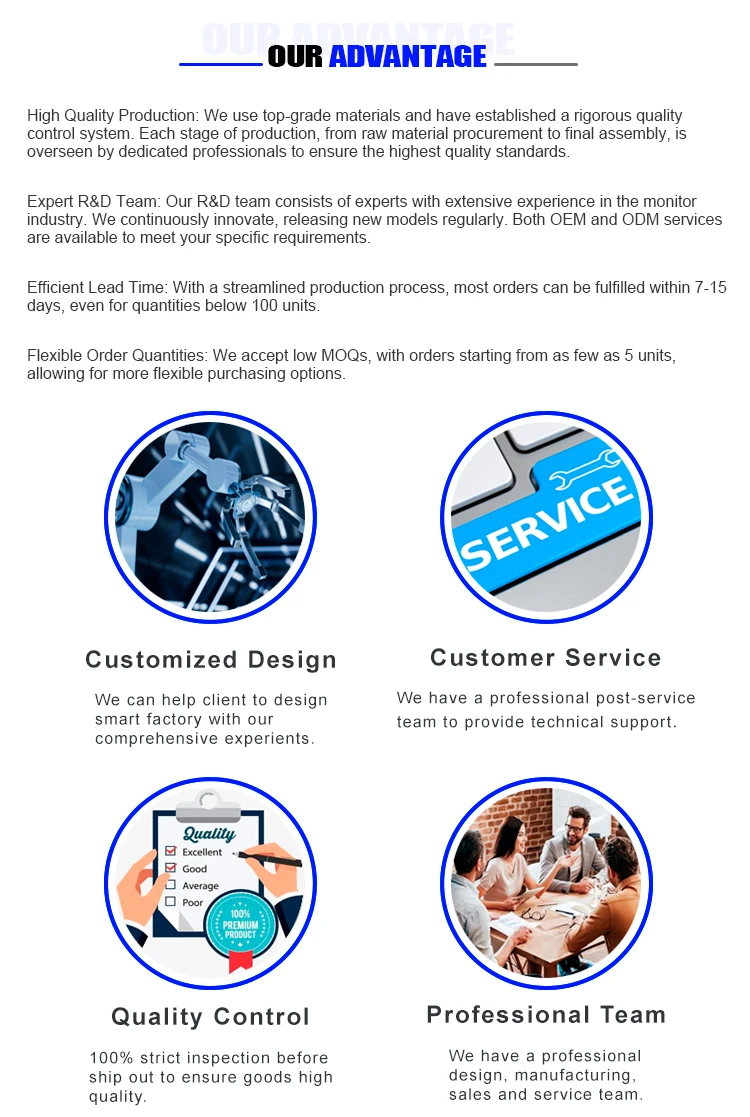 OUR ADVANTAGE

OUR ADVANTAGE

High Quality Production: We use top-grade materials and have established a rigorous quality control system. Each stage of production, from raw material procurement to final assembly, is overseen by dedicated professionals to ensure the highest quality standards.

Expert R&D Team: Our R&D team consists of experts with extensive experience in the monitor industry. We continuously innovate, releasing new models regularly. Both OEM and ODM services are available to meet your specific requirements.

Efficient Lead Time: With a streamlined production process, most orders can be fulfilled within 7-15 days, even for quantities below 100 units.

Flexible Order Quantities: We accept low MOQs, with orders starting from as few as 5 units, allowing for more flexible purchasing options.

SERVICE

Customized Design

We can help client to design smart factory with our comprehensive experients.

Customer Service

We have a professional post-service team to provide technical support.

Quality
Excellent
Good
Average
Poor
100% PREMIUM PRODUCT

Quality Control

100% strict inspection before ship out to ensure goods high quality.

Professional Team

We have a professional design, manufacturing, sales and service team.